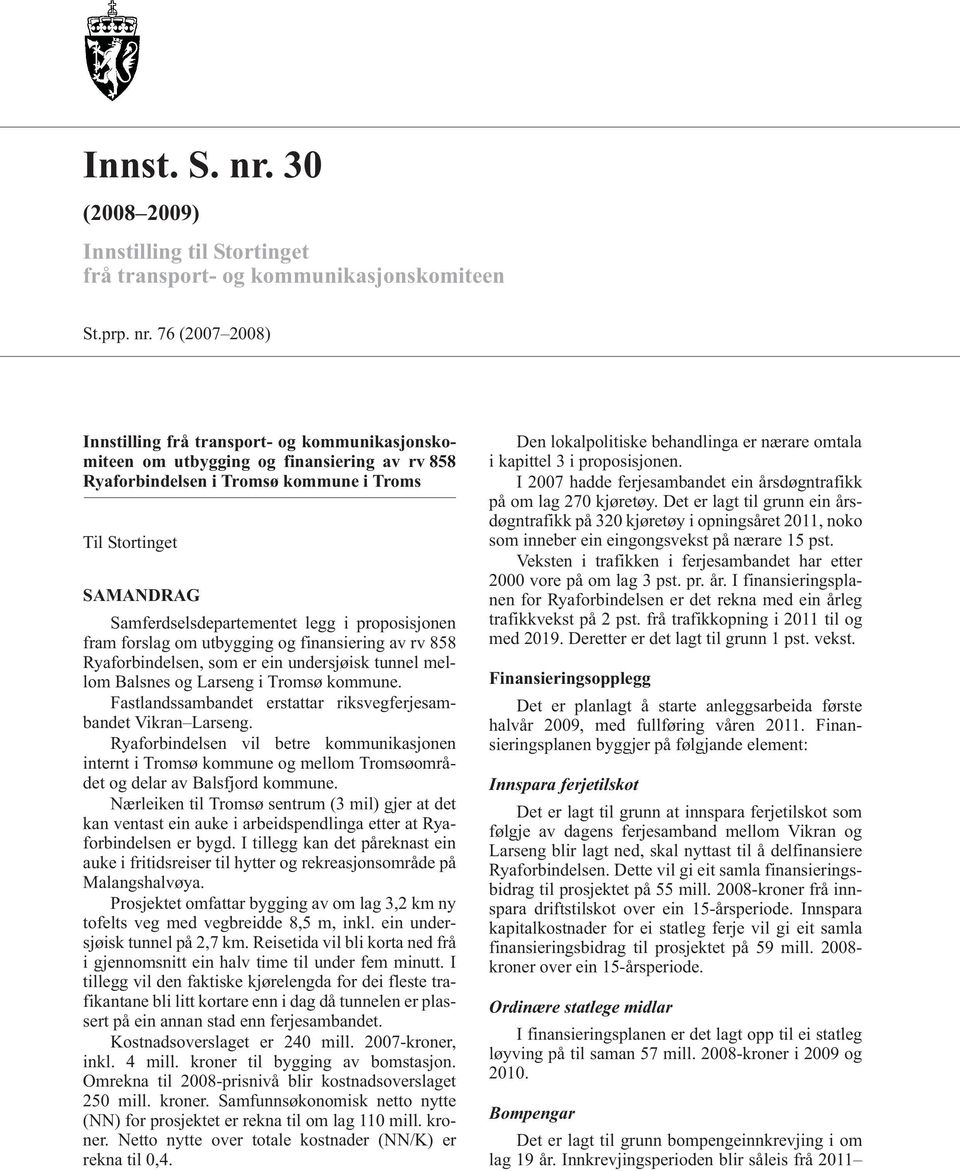 Innst. S. nr. 30

(2008–2009)

Innstilling til Stortinget frå transport- og kommunikasjonskomiteen

St.prp. nr. 76 (2007–2008)

Innstilling frå transport- og kommunikasjonskomiteen om utbygging og finansiering av rv 858 Ryaforbindelsen i Tromsø kommune i Troms

Til Stortinget

SAMANDRAG

Samferdselsdepartementet legg i proposisjonen fram forslag om utbygging og finansiering av rv 858 Ryaforbindelsen, som er ein undersjøisk tunnel mellom Balsnes og Larseng i Tromsø kommune.

Fastlandssambandet erstattar riksvegferjesambandet Vikran–Larseng.

Ryaforbindelsen vil betre kommunikasjonen internt i Tromsø kommune og mellom Tromsøområdet og delar av Balsfjord kommune.

Nærleiken til Tromsø sentrum (3 mil) gjer at det kan ventast ein auke i arbeidspendlinga etter at Ryaforbindelsen er bygd. I tillegg kan det påreknast ein auke i fritidsreiser til hytter og rekreasjonsområde på Malangshalvøya.

Prosjektet omfattar bygging av om lag 3,2 km ny tofelts veg med vegbreidde 8,5 m, inkl. ein undersjøisk tunnel på 2,7 km. Reisetida vil bli korta ned frå i gjennomsnitt ein halv time til under fem minutt. I tillegg vil den faktiske kjørelengda for dei fleste trafikantane bli litt kortare enn i dag då tunnelen er plassert på ein annan stad enn ferjesambandet.

Kostnadsoverslaget er 240 mill. 2007-kroner, inkl. 4 mill. kroner til bygging av bomstasjon. Omrekna til 2008-prisnivå blir kostnadsoverslaget 250 mill. kroner. Samfunnsøkonomisk netto nytte (NN) for prosjektet er rekna til om lag 110 mill. kroner. Netto nytte over totale kostnader (NN/K) er rekna til 0,4.

Den lokalpolitiske behandlinga er nærare omtala i kapittel 3 i proposisjonen.

I 2007 hadde ferjesambandet ein årsdøgntrafikk på om lag 270 kjøretøy. Det er lagt til grunn ein årsdøgntrafikk på 320 kjøretøy i opningsåret 2011, noko som inneber ein eingongsvekst på nærare 15 pst.

Veksten i trafikken i ferjesambandet har etter 2000 vore på om lag 3 pst. pr. år. I finansieringsplanen for Ryaforbindelsen er det rekna med ein årleg trafikkvekst på 2 pst. frå trafikkopning i 2011 til og med 2019. Deretter er det lagt til grunn 1 pst. vekst.

Finansieringsopplegg

Det er planlagt å starte anleggsarbeida første halvår 2009, med fullføring våren 2011. Finansieringsplanen byggjer på følgjande element:

Innspara ferjetilskot

Det er lagt til grunn at innspara ferjetilskot som følgje av dagens ferjesamband mellom Vikran og Larseng blir lagt ned, skal nyttast til å delfinansiere Ryaforbindelsen. Dette vil gi eit samla finansieringsbidrag til prosjektet på 55 mill. 2008-kroner frå innspara driftstilskot over ein 15-årsperiode. Innspara kapitalkostnader for ei statleg ferje vil gi eit samla finansieringsbidrag til prosjektet på 59 mill. 2008-kroner over ein 15-årsperiode.

Ordinære statlege midlar

I finansieringsplanen er det lagt opp til ei statleg løyving på til saman 57 mill. 2008-kroner i 2009 og 2010.

Bompengar

Det er lagt til grunn bompengeinnkrevjing i om lag 19 år. Innkrevjingsperioden blir såleis frå 2011–